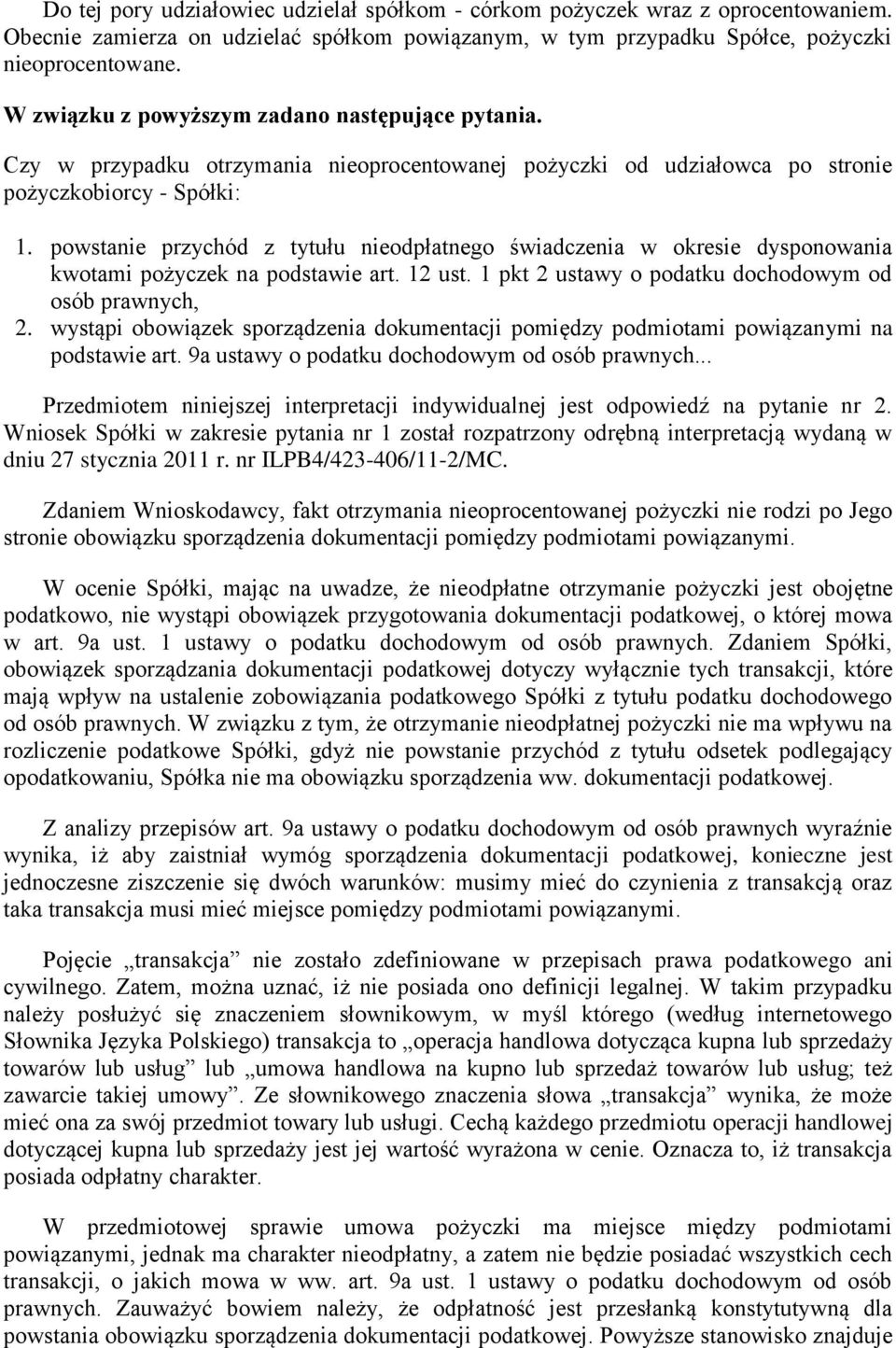 Do tej pory udziałowiec udzielał spółkom - córkom pożyczek wraz z oprocentowaniem. Obecnie zamierza on udzielać spółkom powiązanym, w tym przypadku Spółce, pożyczki nieoprocentowane.

W związku z powyższym zadano następujące pytania.

Czy w przypadku otrzymania nieoprocentowanej pożyczki od udziałowca po stronie pożyczkobiorcy - Spółki:

1. powstanie przychód z tytułu nieodpłatnego świadczenia w okresie dysponowania kwotami pożyczek na podstawie art. 12 ust. 1 pkt 2 ustawy o podatku dochodowym od osób prawnych,
2. wystąpi obowiązek sporządzenia dokumentacji pomiędzy podmiotami powiązanymi na podstawie art. 9a ustawy o podatku dochodowym od osób prawnych...

Przedmiotem niniejszej interpretacji indywidualnej jest odpowiedź na pytanie nr 2. Wniosek Spółki w zakresie pytania nr 1 został rozpatrzony odrębną interpretacją wydaną w dniu 27 stycznia 2011 r. nr ILPB4/423-406/11-2/MC.

Zdaniem Wnioskodawcy, fakt otrzymania nieoprocentowanej pożyczki nie rodzi po Jego stronie obowiązku sporządzenia dokumentacji pomiędzy podmiotami powiązanymi.

W ocenie Spółki, mając na uwadze, że nieodpłatne otrzymanie pożyczki jest obojętne podatkowo, nie wystąpi obowiązek przygotowania dokumentacji podatkowej, o której mowa w art. 9a ust. 1 ustawy o podatku dochodowym od osób prawnych. Zdaniem Spółki, obowiązek sporządzania dokumentacji podatkowej dotyczy wyłącznie tych transakcji, które mają wpływ na ustalenie zobowiązania podatkowego Spółki z tytułu podatku dochodowego od osób prawnych. W związku z tym, że otrzymanie nieodpłatnej pożyczki nie ma wpływu na rozliczenie podatkowe Spółki, gdyż nie powstanie przychód z tytułu odsetek podlegający opodatkowaniu, Spółka nie ma obowiązku sporządzenia ww. dokumentacji podatkowej.

Z analizy przepisów art. 9a ustawy o podatku dochodowym od osób prawnych wyraźnie wynika, iż aby zaistniał wymóg sporządzenia dokumentacji podatkowej, konieczne jest jednoczesne ziszczenie się dwóch warunków: musimy mieć do czynienia z transakcją oraz taka transakcja musi mieć miejsce pomiędzy podmiotami powiązanymi.

Pojęcie „transakcja” nie zostało zdefiniowane w przepisach prawa podatkowego ani cywilnego. Zatem, można uznać, iż nie posiada ono definicji legalnej. W takim przypadku należy posłużyć się znaczeniem słownikowym, w myśl którego (według internetowego Słownika Języka Polskiego) transakcja to „operacja handlowa dotycząca kupna lub sprzedaży towarów lub usług” lub „umowa handlowa na kupno lub sprzedaż towarów lub usług; też zawarcie takiej umowy”. Ze słownikowego znaczenia słowa „transakcja” wynika, że może mieć ona za swój przedmiot towary lub usługi. Cechą każdego przedmiotu operacji handlowej dotyczącej kupna lub sprzedaży jest jej wartość wyrażona w cenie. Oznacza to, iż transakcja posiada odpłatny charakter.

W przedmiotowej sprawie umowa pożyczki ma miejsce między podmiotami powiązanymi, jednak ma charakter nieodpłatny, a zatem nie będzie posiadać wszystkich cech transakcji, o jakich mowa w ww. art. 9a ust. 1 ustawy o podatku dochodowym od osób prawnych. Zauważyć bowiem należy, że odpłatność jest przesłanką konstytutywną dla powstania obowiązku sporządzenia dokumentacji podatkowej. Powyższe stanowisko znajduje